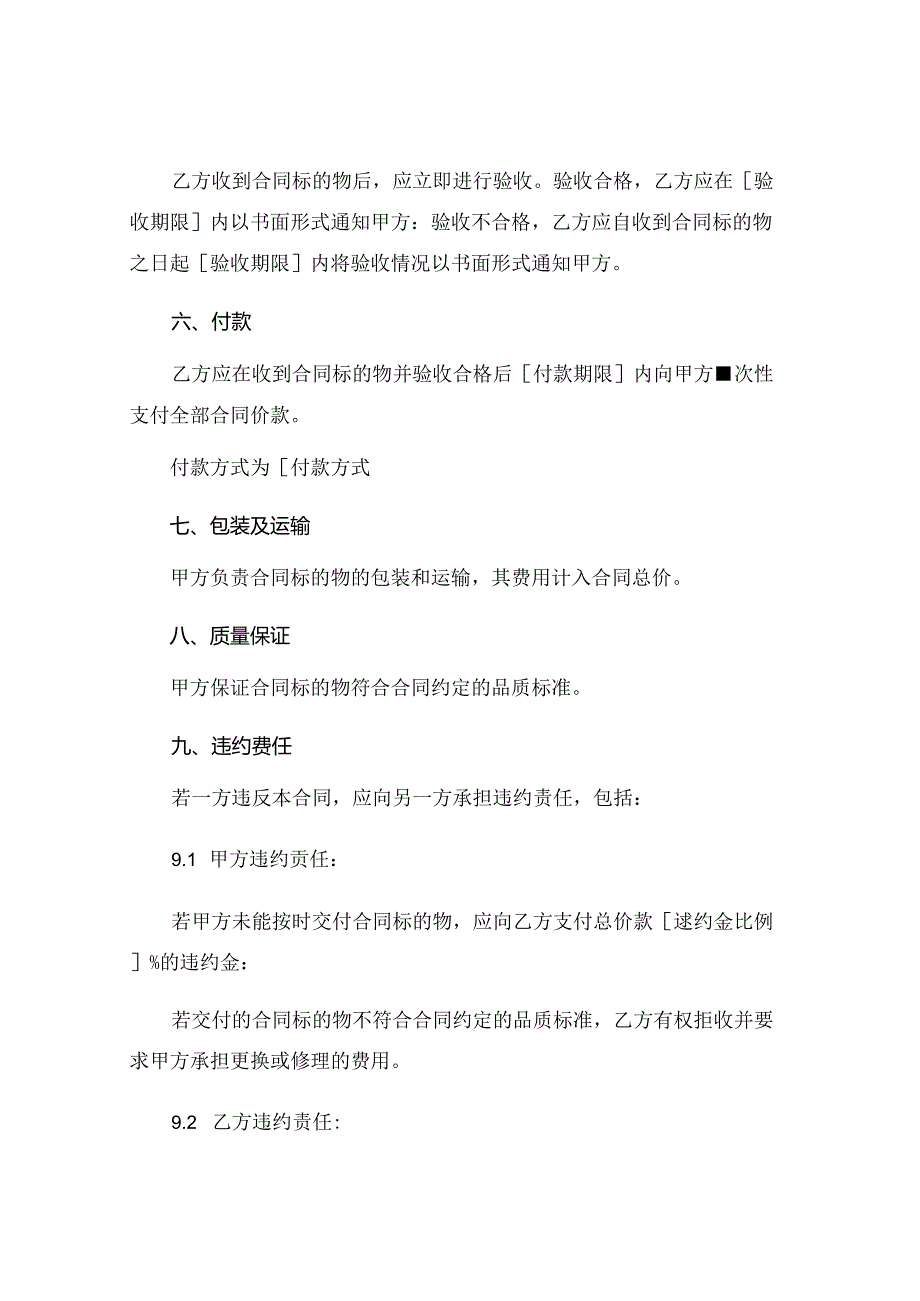 乙方收到合同标的物后，应立即进行验收。验收合格，乙方应在［验收期限］内以书面形式通知甲方：验收不合格，乙方应自收到合同标的物之日起［验收期限］内将验收情况以书面形式通知甲方。

六、付款

乙方应在收到合同标的物并验收合格后［付款期限］内向甲方■次性支付全部合同价款。

付款方式为［付款方式

七、包装及运输

甲方负责合同标的物的包装和运输，其费用计入合同总价。

八、质量保证

甲方保证合同标的物符合合同约定的品质标准。

九、违约费任

若一方违反本合同，应向另一方承担违约责任，包括：

9.1 甲方违约责任：

若甲方未能按时交付合同标的物，应向乙方支付总价款［逑约金比例］%的违约金：

若交付的合同标的物不符合合同约定的品质标准，乙方有权拒收并要求甲方承担更换或修理的费用。

9.2 乙方违约责任：